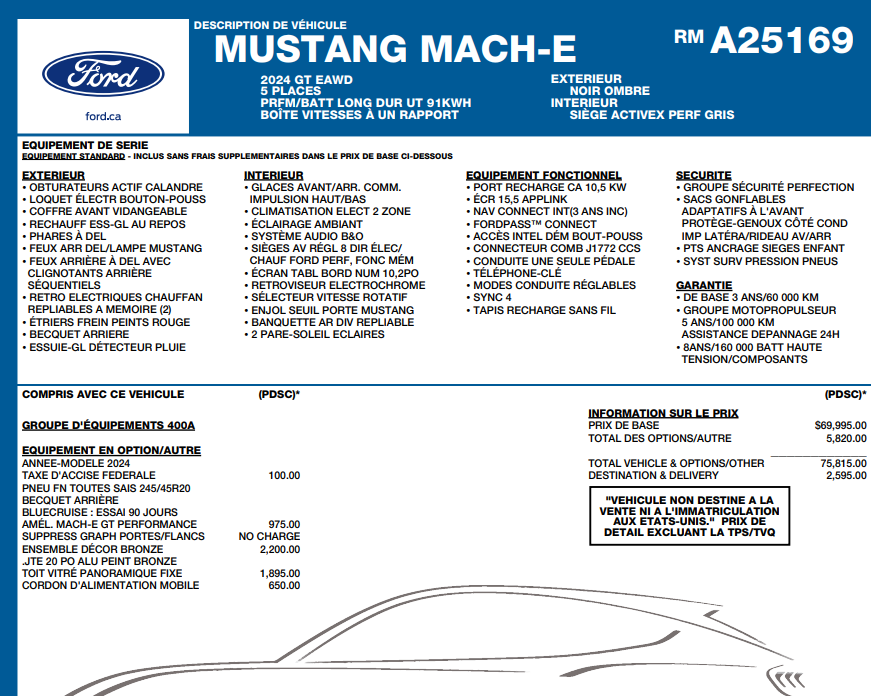 Ford
ford.ca

DESCRIPTION DE VÉHICULE
MUSTANG MACH-E
RM A25169

2024 GT EAWD
5 PLACES
PRFM/BATT LONG DUR UT 91KWH
BOÎTE VITESSES À UN RAPPORT

EXTERIEUR
NOIR OMBRE
INTERIEUR
SIÈGE ACTIVEX PERF GRIS

EQUIPEMENT DE SERIE
EQUIPEMENT STANDARD - INCLUS SANS FRAIS SUPPLEMENTAIRES DANS LE PRIX DE BASE CI-DESSOUS

EXTERIEUR
• OBTURATEURS ACTIF CALANDRE
• LOQUET ÉLECTR BOUTON-POUSS
• COFFRE AVANT VIDANGEABLE
• RECHAUFF ESS-GL AU REPOS
• PHARES À DEL
• FEUX ARR DEL/LAMPE MUSTANG
• FEUX ARRIÈRE À DEL AVEC CLIGNOTANTS ARRIÈRE SÉQUENTIELS
• RETRO ELECTRIQUES CHAUFFAN REPLIABLES A MEMOIRE (2)
• ÉTRIERS FREIN PEINTS ROUGE
• BECQUET ARRIERE
• ESSUIE-GL DÉTECTEUR PLUIE

INTERIEUR
• GLACES AVANT/ARR. COMM. IMPULSION HAUT/BAS
• CLIMATISATION ELECT 2 ZONE
• ÉCLAIRAGE AMBIANT
• SYSTÈME AUDIO B&O
• SIÈGES AV RÉGL 8 DIR ÉLEC/ CHAUF FORD PERF, FONC MÉM
• ÉCRAN TABL BORD NUM 10,2PO
• RETROVISEUR ELECTROCHROME
• SÉLECTEUR VITESSE ROTATIF
• ENJOL SEUIL PORTE MUSTANG
• BANQUETTE AR DIV REPLIABLE
• 2 PARE-SOLEIL ECLAIRES

EQUIPEMENT FONCTIONNEL
• PORT RECHARGE CA 10,5 KW
• ÉCR 15,5 APPLINK
• NAV CONNECT INT(3 ANS INC)
• FORDPASS™ CONNECT
• ACCÈS INTEL DÉM BOUT-POUSS
• CONNECTEUR COMB J1772 CCS
• CONDUITE UNE SEULE PÉDALE
• TÉLÉPHONE-CLÉ
• MODES CONDUITE RÉGLABLES
• SYNC 4
• TAPIS RECHARGE SANS FIL

SECURITE
• GROUPE SÉCURITÉ PERFECTION
• SACS GONFLABLES ADAPTATIFS À L'AVANT PROTÈGE-GENOUX CÔTÉ COND IMP LATÉRA/RIDEAU AV/ARR
• PTS ANCRAGE SIEGES ENFANT
• SYST SURV PRESSION PNEUS

GARANTIE
• DE BASE 3 ANS/60 000 KM
• GROUPE MOTOPROPULSEUR 5 ANS/100 000 KM ASSISTANCE DEPANNAGE 24H
• 8ANS/160 000 BATT HAUTE TENSION/COMPOSANTS

COMPRIS AVEC CE VEHICULE (PDSC)*

GROUPE D'ÉQUIPEMENTS 400A

EQUIPEMENT EN OPTION/AUTRE
| | |
|---|---|
| ANNEE-MODELE 2024 | |
| TAXE D'ACCISE FEDERALE | 100.00 |
| PNEU FN TOUTES SAIS 245/45R20 | |
| BECQUET ARRIÈRE | |
| BLUECRUISE : ESSAI 90 JOURS | |
| AMÉL. MACH-E GT PERFORMANCE | 975.00 |
| SUPPRESS GRAPH PORTES/FLANCS | NO CHARGE |
| ENSEMBLE DÉCOR BRONZE | 2,200.00 |
| .JTE 20 PO ALU PEINT BRONZE | |
| TOIT VITRÉ PANORAMIQUE FIXE | 1,895.00 |
| CORDON D'ALIMENTATION MOBILE | 650.00 |

(PDSC)*
INFORMATION SUR LE PRIX
| | |
|---|---|
| PRIX DE BASE | $69,995.00 |
| TOTAL DES OPTIONS/AUTRE | 5,820.00 |
| TOTAL VEHICLE & OPTIONS/OTHER | 75,815.00 |
| DESTINATION & DELIVERY | 2,595.00 |

"VEHICULE NON DESTINE A LA VENTE NI A L'IMMATRICULATION AUX ETATS-UNIS." PRIX DE DETAIL EXCLUANT LA TPS/TVQ